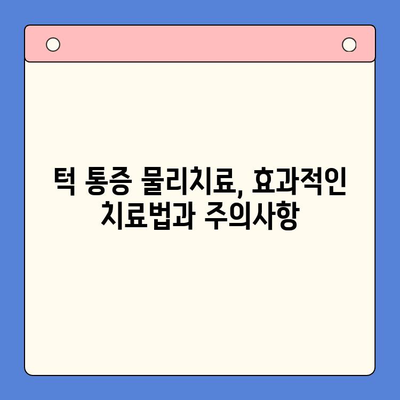 턱 통증 물리치료, 효과적인 치료법과 주의사항